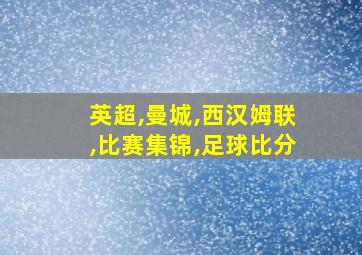 英超,曼城,西汉姆联,比赛集锦,足球比分